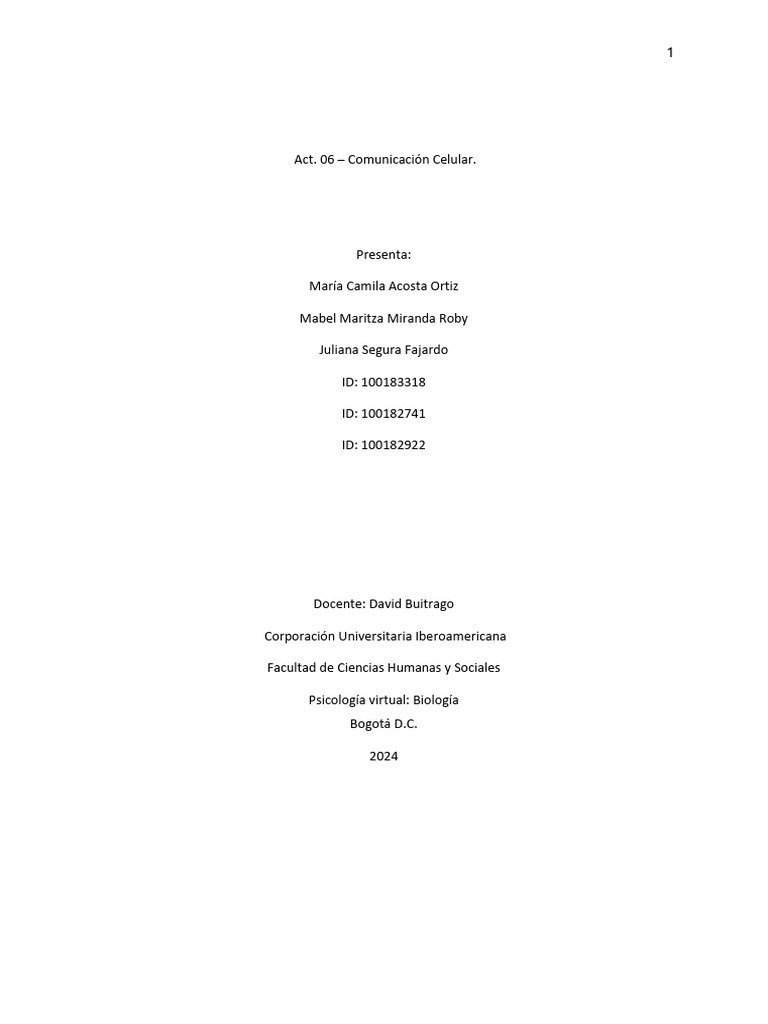 1

Act. 06 – Comunicación Celular.

Presenta:

María Camila Acosta Ortiz

Mabel Maritza Miranda Roby

Juliana Segura Fajardo

ID: 100183318

ID: 100182741

ID: 100182922

Docente: David Buitrago

Corporación Universitaria Iberoamericana

Facultad de Ciencias Humanas y Sociales

Psicología virtual: Biología
Bogotá D.C.

2024